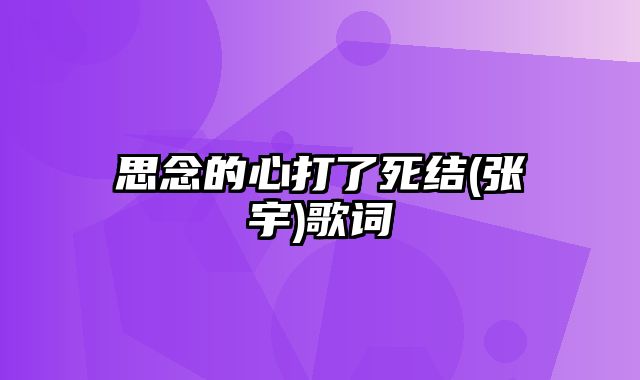 思念的心打了死结(张宇)歌词